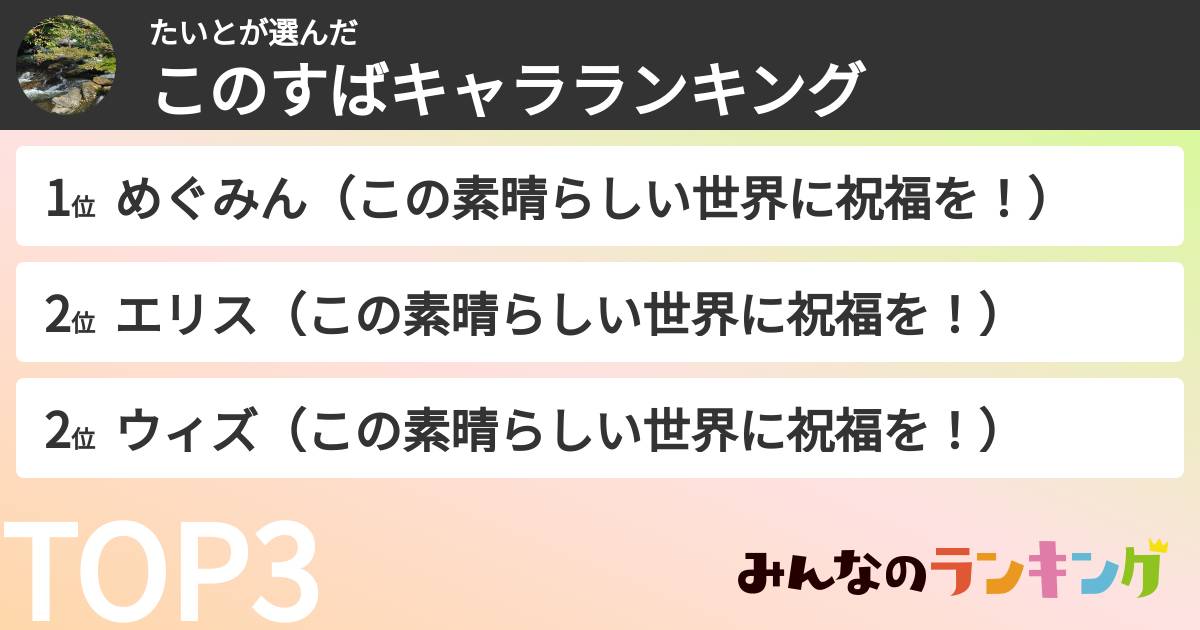 たいとが選んだ
このすばキャラランキング

1位 めぐみん（この素晴らしい世界に祝福を！）

2位 エリス（この素晴らしい世界に祝福を！）

2位 ウィズ（この素晴らしい世界に祝福を！）

TOP3

みんなのランキング